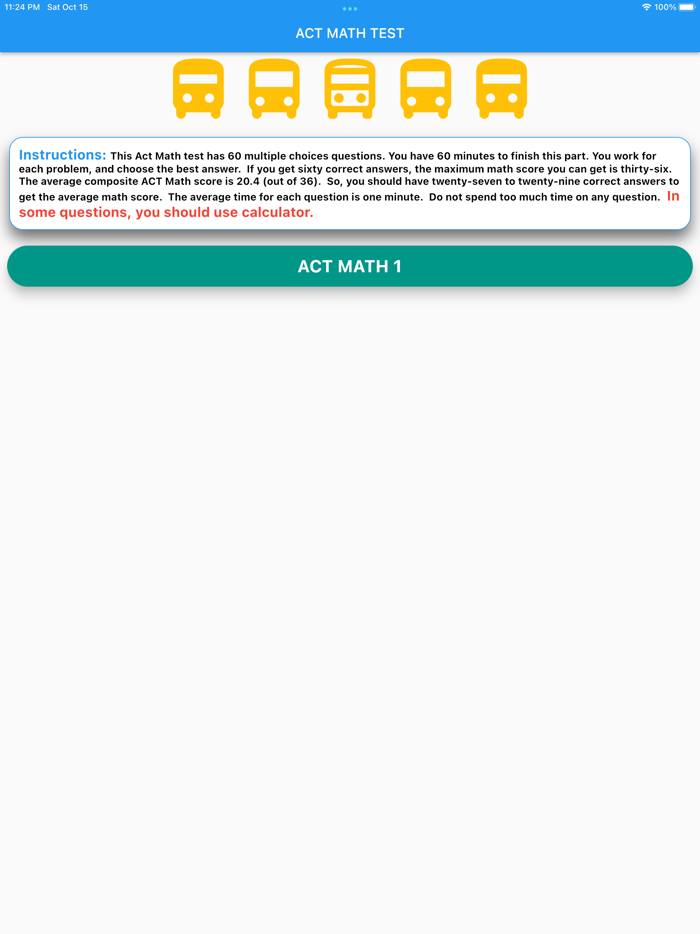 11:24 PM Sat Oct 15

100%

ACT MATH TEST

Instructions: This Act Math test has 60 multiple choices questions. You have 60 minutes to finish this part. You work for each problem, and choose the best answer. If you get sixty correct answers, the maximum math score you can get is thirty-six. The average composite ACT Math score is 20.4 (out of 36). So, you should have twenty-seven to twenty-nine correct answers to get the average math score. The average time for each question is one minute. Do not spend too much time on any question. In some questions, you should use calculator.

ACT MATH 1